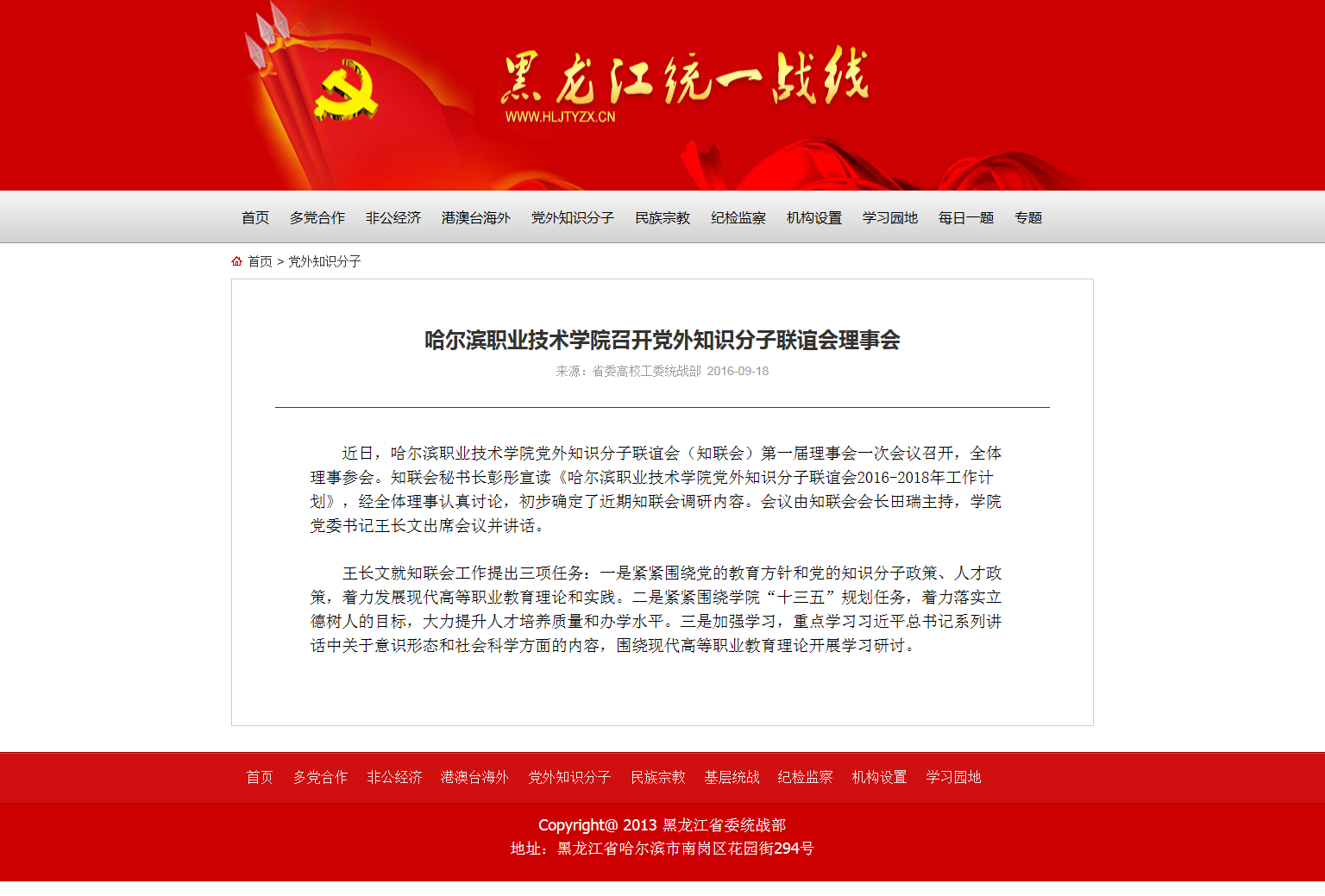 黑龙江统一战线
WWW.HLJTYZX.CN

首页 多党合作 非公经济 港澳台海外 党外知识分子 民族宗教 纪检监察 机构设置 学习园地 每日一题 专题

首页 > 党外知识分子

哈尔滨职业技术学院召开党外知识分子联谊会理事会

来源：省委高校工委统战部 2016-09-18

近日，哈尔滨职业技术学院党外知识分子联谊会（知联会）第一届理事会一次会议召开，全体理事参会。知联会秘书长彭彤宣读《哈尔滨职业技术学院党外知识分子联谊会2016-2018年工作计划》，经全体理事认真讨论，初步确定了近期知联会调研内容。会议由知联会会长田瑞主持，学院党委书记王长文出席会议并讲话。

王长文就知联会工作提出三项任务：一是紧紧围绕党的教育方针和党的知识分子政策、人才政策，着力发展现代高等职业教育理论和实践。二是紧紧围绕学院“十三五”规划任务，着力落实立德树人的目标，大力提升人才培养质量和办学水平。三是加强学习，重点学习习近平总书记系列讲话中关于意识形态和社会科学方面的内容，围绕现代高等职业教育理论开展学习研讨。

首页 多党合作 非公经济 港澳台海外 党外知识分子 民族宗教 基层统战 纪检监察 机构设置 学习园地

Copyright@ 2013 黑龙江省委统战部
地址：黑龙江省哈尔滨市南岗区花园街294号